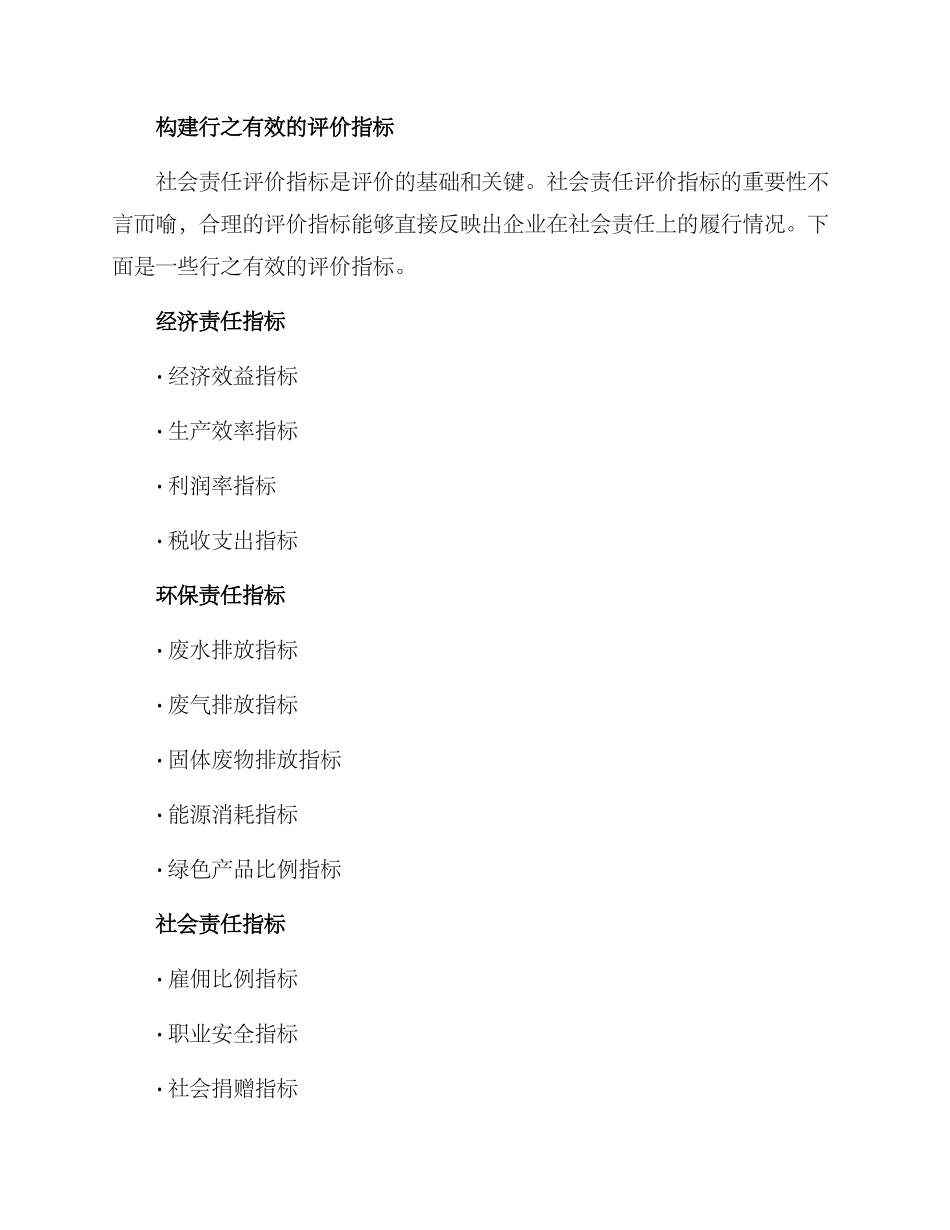 构建行之有效的评价指标

社会责任评价指标是评价的基础和关键。社会责任评价指标的重要性不言而喻，合理的评价指标能够直接反映出企业在社会责任上的履行情况。下面是一些行之有效的评价指标。

经济责任指标

· 经济效益指标

· 生产效率指标

· 利润率指标

· 税收支出指标

环保责任指标

· 废水排放指标

· 废气排放指标

· 固体废物排放指标

· 能源消耗指标

· 绿色产品比例指标

社会责任指标

· 雇佣比例指标

· 职业安全指标

· 社会捐赠指标